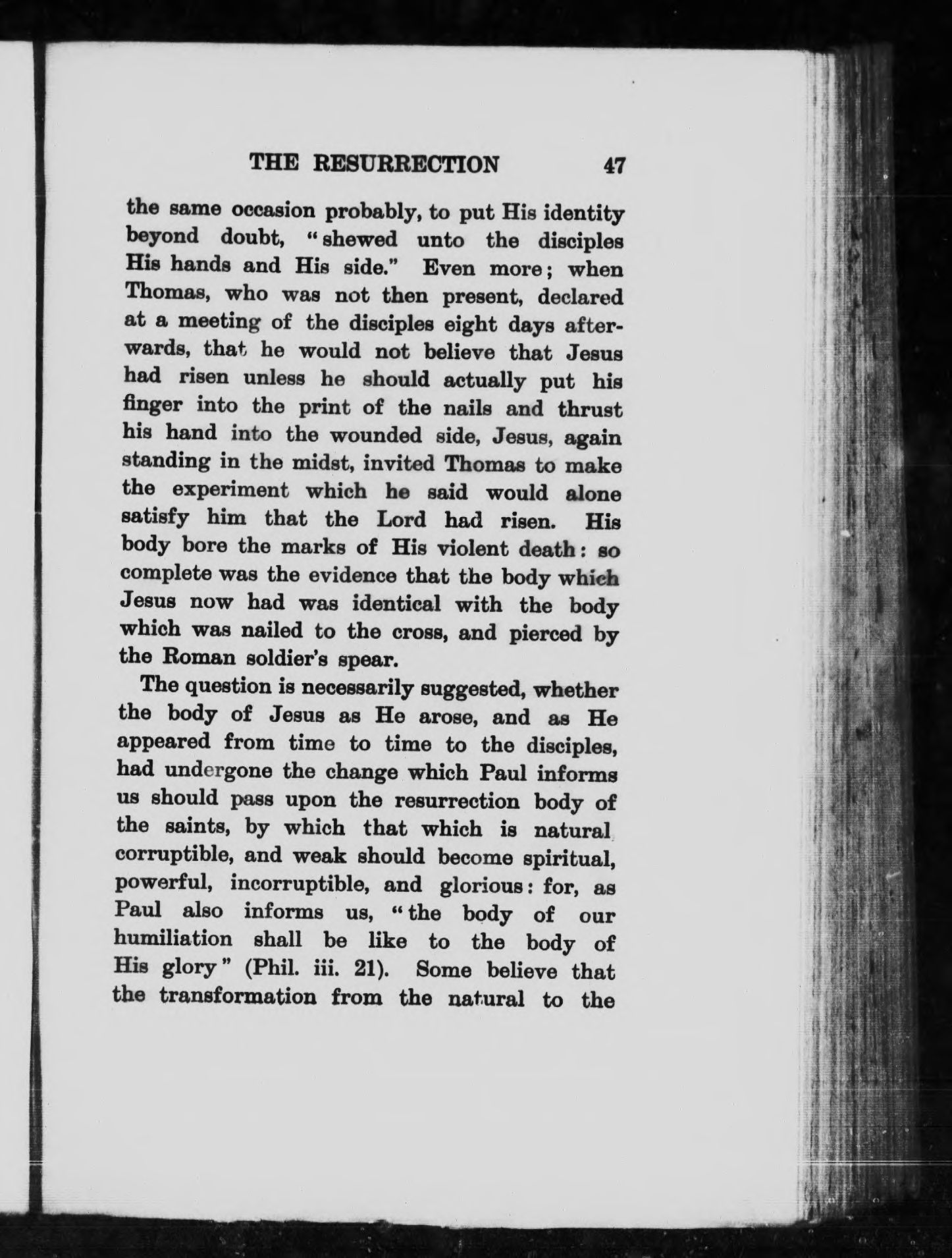 THE RESURRECTION 47

the same occasion probably, to put His identity beyond doubt, "shewed unto the disciples His hands and His side." Even more; when Thomas, who was not then present, declared at a meeting of the disciples eight days afterwards, that he would not believe that Jesus had risen unless he should actually put his finger into the print of the nails and thrust his hand into the wounded side, Jesus, again standing in the midst, invited Thomas to make the experiment which he said would alone satisfy him that the Lord had risen. His body bore the marks of His violent death: so complete was the evidence that the body which Jesus now had was identical with the body which was nailed to the cross, and pierced by the Roman soldier's spear.

The question is necessarily suggested, whether the body of Jesus as He arose, and as He appeared from time to time to the disciples, had undergone the change which Paul informs us should pass upon the resurrection body of the saints, by which that which is natural corruptible, and weak should become spiritual, powerful, incorruptible, and glorious: for, as Paul also informs us, "the body of our humiliation shall be like to the body of His glory" (Phil. iii. 21). Some believe that the transformation from the natural to the